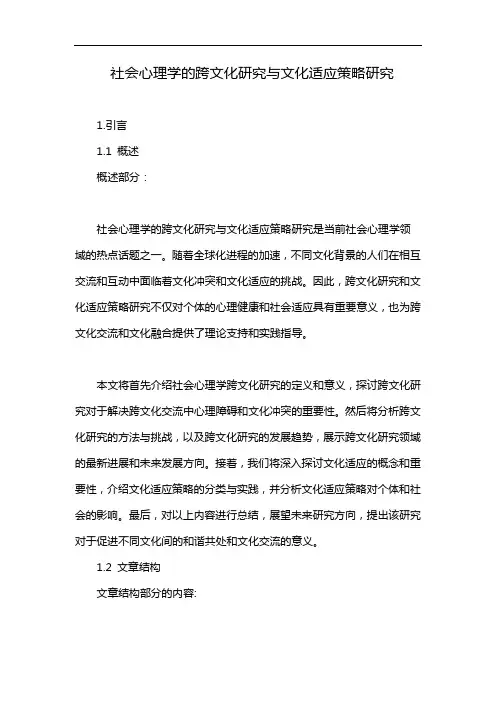 社会心理学的跨文化研究与文化适应策略研究

1.引言

1.1 概述

概述部分：

社会心理学的跨文化研究与文化适应策略研究是当前社会心理学领域的热点话题之一。随着全球化进程的加速，不同文化背景的人们在相互交流和互动中面临着文化冲突和文化适应的挑战。因此，跨文化研究和文化适应策略研究不仅对个体的心理健康和社会适应具有重要意义，也为跨文化交流和文化融合提供了理论支持和实践指导。

本文将首先介绍社会心理学跨文化研究的定义和意义，探讨跨文化研究对于解决跨文化交流中心理障碍和文化冲突的重要性。然后将分析跨文化研究的方法与挑战，以及跨文化研究的发展趋势，展示跨文化研究领域的最新进展和未来发展方向。接着，我们将深入探讨文化适应的概念和重要性，介绍文化适应策略的分类与实践，并分析文化适应策略对个体和社会的影响。最后，对以上内容进行总结，展望未来研究方向，提出该研究对于促进不同文化间的和谐共处和文化交流的意义。

1.2 文章结构

文章结构部分的内容: